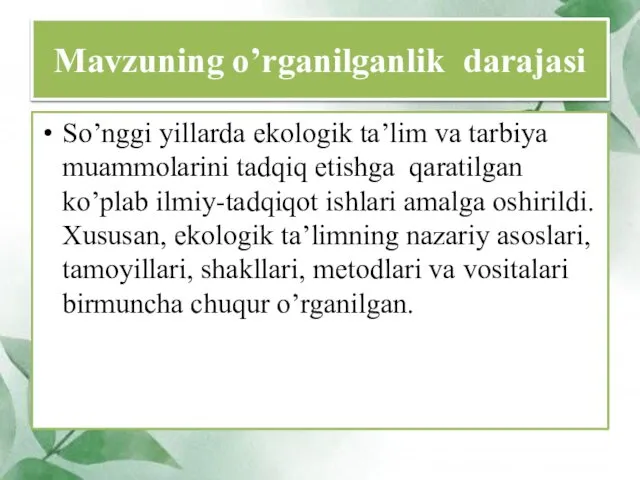 Mavzuning o’rganilganlik darajasi

• So’nggi yillarda ekologik ta’lim va tarbiya muammolarini tadqiq etishga qaratilgan ko’plab ilmiy-tadqiqot ishlari amalga oshirildi. Xususan, ekologik ta’limning nazariy asoslari, tamoyillari, shakllari, metodlari va vositalari birmuncha chuqur o’rganilgan.